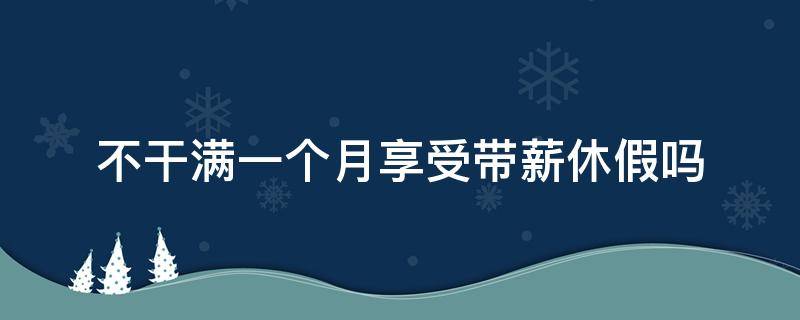 不干满一个月享受带薪休假吗